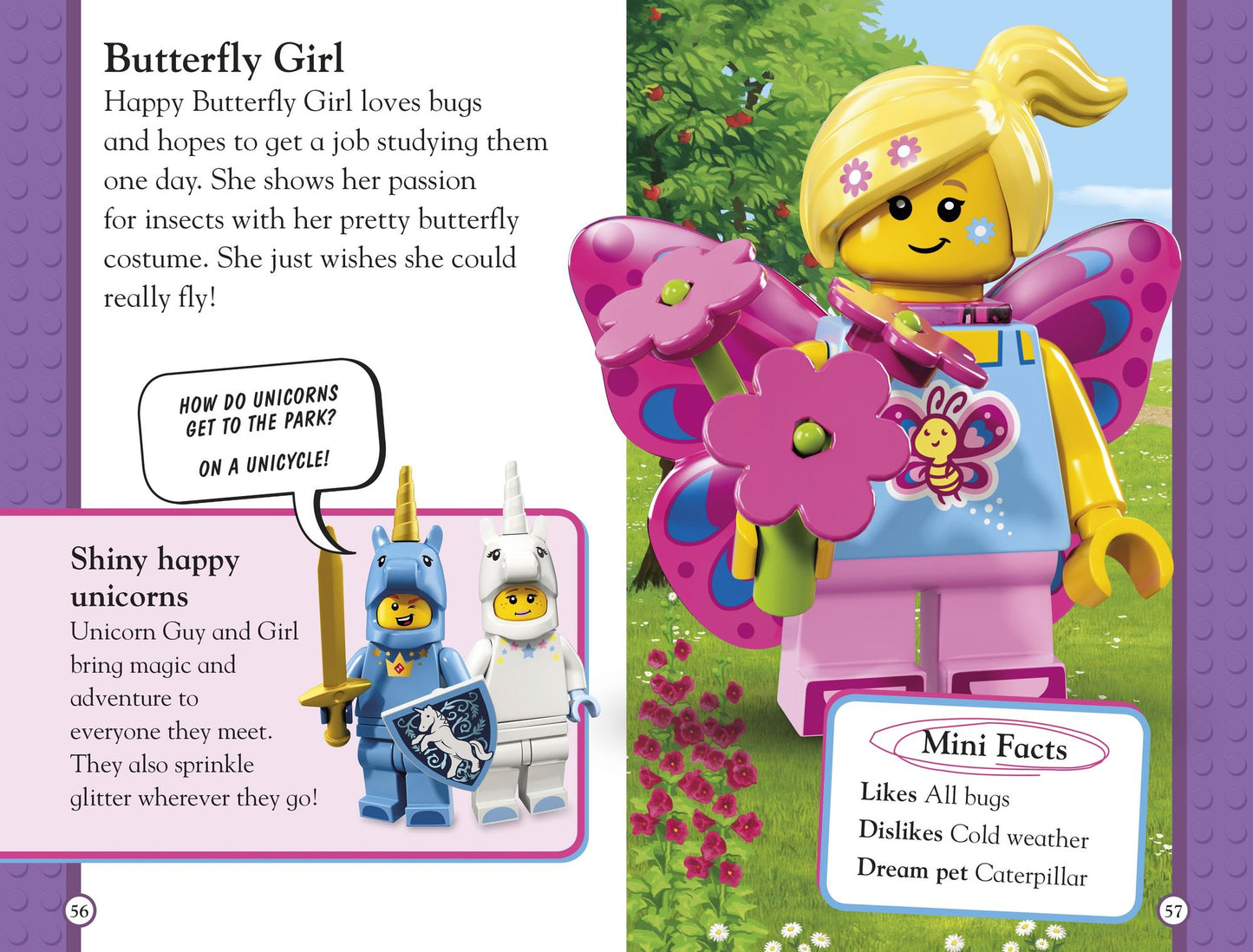 Butterfly Girl
Happy Butterfly Girl loves bugs and hopes to get a job studying them one day. She shows her passion for insects with her pretty butterfly costume. She just wishes she could really fly!

HOW DO UNICORNS GET TO THE PARK?

ON A UNICYCLE!

Shiny happy unicorns
Unicorn Guy and Girl bring magic and adventure to everyone they meet. They also sprinkle glitter wherever they go!

Mini Facts
Likes All bugs
Dislikes Cold weather
Dream pet Caterpillar

56

57